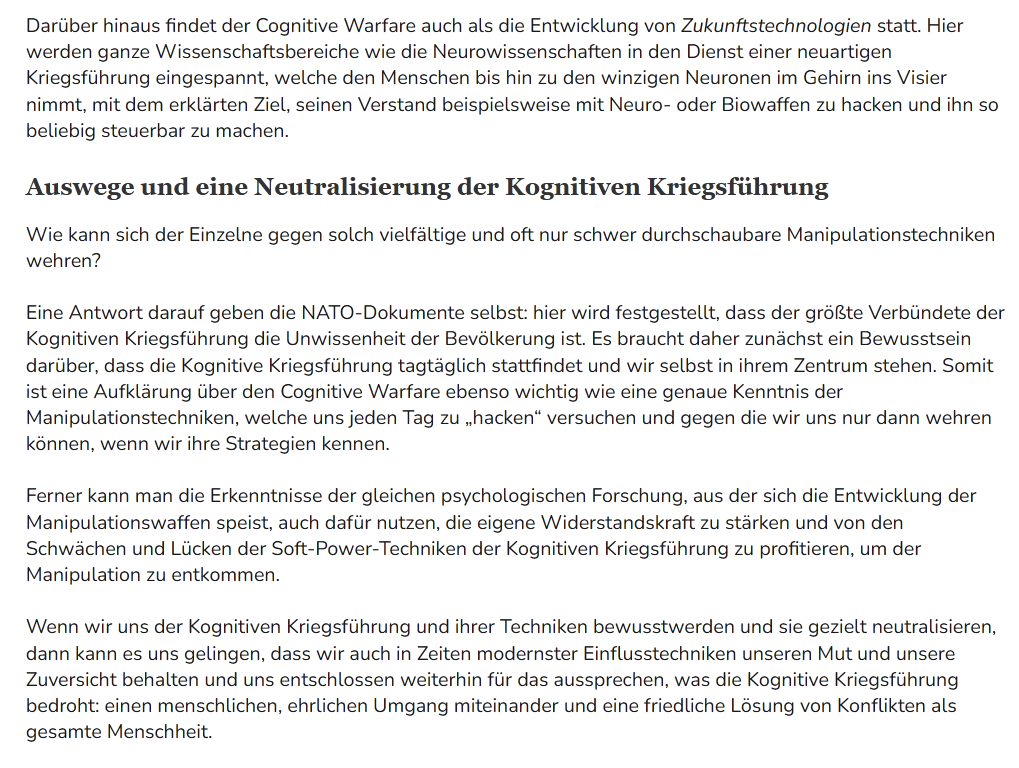 Darüber hinaus findet der Cognitive Warfare auch als die Entwicklung von Zukunftstechnologien statt. Hier werden ganze Wissenschaftsbereiche wie die Neurowissenschaften in den Dienst einer neuartigen Kriegsführung eingespannt, welche den Menschen bis hin zu den winzigen Neuronen im Gehirn ins Visier nimmt, mit dem erklärten Ziel, seinen Verstand beispielsweise mit Neuro- oder Biowaffen zu hacken und ihn so beliebig steuerbar zu machen.

Auswege und eine Neutralisierung der Kognitiven Kriegsführung

Wie kann sich der Einzelne gegen solch vielfältige und oft nur schwer durchschaubare Manipulationstechniken wehren?

Eine Antwort darauf geben die NATO-Dokumente selbst: hier wird festgestellt, dass der größte Verbündete der Kognitiven Kriegsführung die Unwissenheit der Bevölkerung ist. Es braucht daher zunächst ein Bewusstsein darüber, dass die Kognitive Kriegsführung tagtäglich stattfindet und wir selbst in ihrem Zentrum stehen. Somit ist eine Aufklärung über den Cognitive Warfare ebenso wichtig wie eine genaue Kenntnis der Manipulationstechniken, welche uns jeden Tag zu „hacken“ versuchen und gegen die wir uns nur dann wehren können, wenn wir ihre Strategien kennen.

Ferner kann man die Erkenntnisse der gleichen psychologischen Forschung, aus der sich die Entwicklung der Manipulationswaffen speist, auch dafür nutzen, die eigene Widerstandskraft zu stärken und von den Schwächen und Lücken der Soft-Power-Techniken der Kognitiven Kriegsführung zu profitieren, um der Manipulation zu entkommen.

Wenn wir uns der Kognitiven Kriegsführung und ihrer Techniken bewusstwerden und sie gezielt neutralisieren, dann kann es uns gelingen, dass wir auch in Zeiten modernster Einflusstechniken unseren Mut und unsere Zuversicht behalten und uns entschlossen weiterhin für das aussprechen, was die Kognitive Kriegsführung bedroht: einen menschlichen, ehrlichen Umgang miteinander und eine friedliche Lösung von Konflikten als gesamte Menschheit.